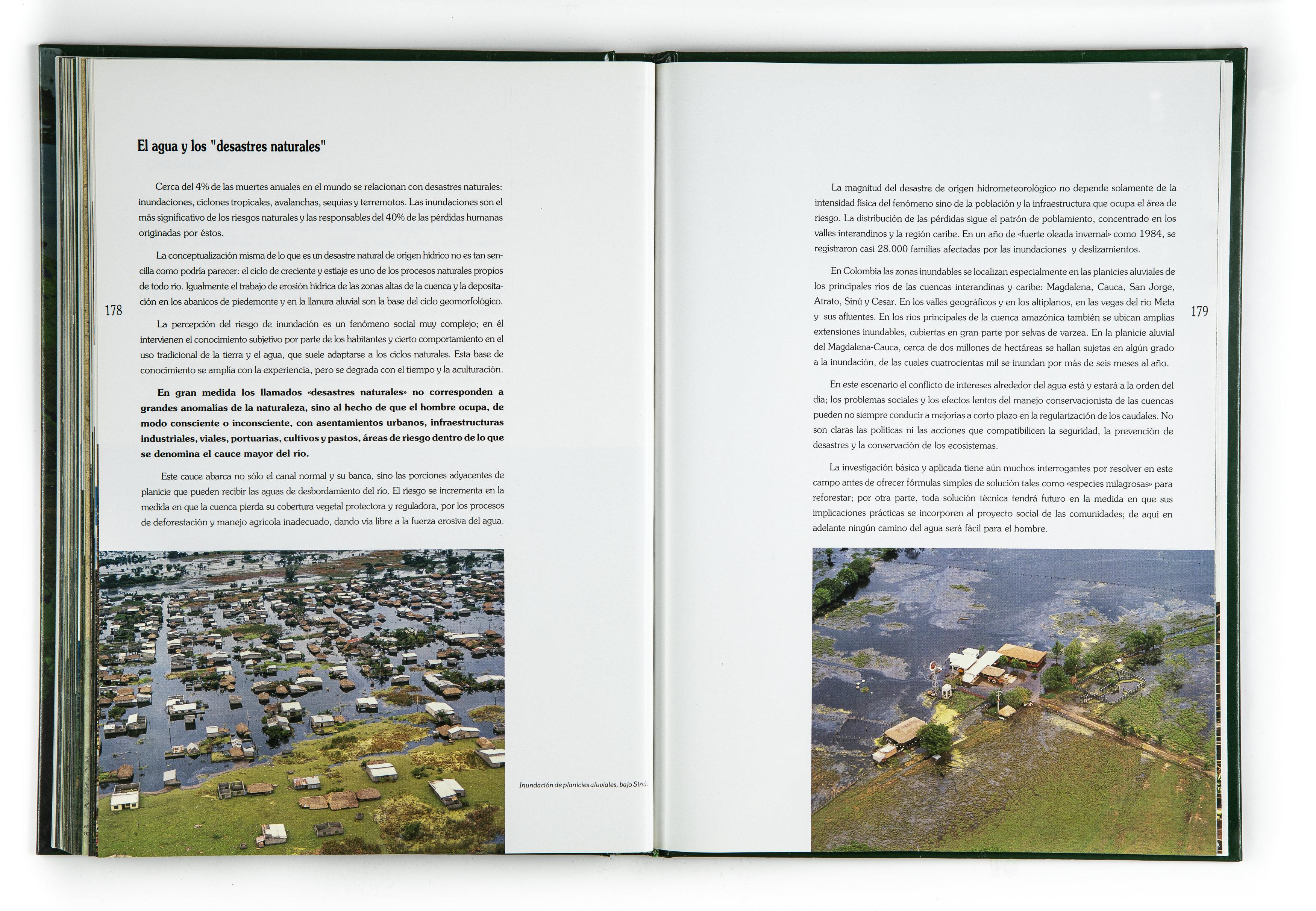 El agua y los "desastres naturales"

Cerca del 4% de las muertes anuales en el mundo se relacionan con desastres naturales: inundaciones, ciclones tropicales, avalanchas, sequías y terremotos. Las inundaciones son el más significativo de los riesgos naturales y las responsables del 40% de las pérdidas humanas originadas por éstos.

La conceptualización misma de lo que es un desastre natural de origen hídrico no es tan sencilla como podría parecer: el ciclo de creciente y estiaje es uno de los procesos naturales propios de todo río. Igualmente el trabajo de erosión hídrica de las zonas altas de la cuenca y la depositación en los abanicos de piedemonte y en la llanura aluvial son la base del ciclo geomorfológico.

178

La percepción del riesgo de inundación es un fenómeno social muy complejo; en él intervienen el conocimiento subjetivo por parte de los habitantes y cierto comportamiento en el uso tradicional de la tierra y el agua, que suele adaptarse a los ciclos naturales. Esta base de conocimiento se amplía con la experiencia, pero se degrada con el tiempo y la aculturación.

En gran medida los llamados «desastres naturales» no corresponden a grandes anomalías de la naturaleza, sino al hecho de que el hombre ocupa, de modo consciente o inconsciente, con asentamientos urbanos, infraestructuras industriales, viales, portuarias, cultivos y pastos, áreas de riesgo dentro de lo que se denomina el cauce mayor del río.

Este cauce abarca no sólo el canal normal y su banca, sino las porciones adyacentes de planicie que pueden recibir las aguas de desbordamiento del río. El riesgo se incrementa en la medida en que la cuenca pierda su cobertura vegetal protectora y reguladora, por los procesos de deforestación y manejo agrícola inadecuado, dando vía libre a la fuerza erosiva del agua.

Inundación de planicies aluviales, bajo Sinú.

La magnitud del desastre de origen hidrometeorológico no depende solamente de la intensidad física del fenómeno sino de la población y la infraestructura que ocupa el área de riesgo. La distribución de las pérdidas sigue el patrón de poblamiento, concentrado en los valles interandinos y la región caribe. En un año de «fuerte oleada invernal» como 1984, se registraron casi 28.000 familias afectadas por las inundaciones y deslizamientos.

En Colombia las zonas inundables se localizan especialmente en las planicies aluviales de los principales ríos de las cuencas interandinas y caribe: Magdalena, Cauca, San Jorge, Atrato, Sinú y Cesar. En los valles geográficos y en los altiplanos, en las vegas del río Meta y sus afluentes. En los ríos principales de la cuenca amazónica también se ubican amplias extensiones inundables, cubiertas en gran parte por selvas de varzea. En la planicie aluvial del Magdalena-Cauca, cerca de dos millones de hectáreas se hallan sujetas en algún grado a la inundación, de las cuales cuatrocientas mil se inundan por más de seis meses al año.

179

En este escenario el conflicto de intereses alrededor del agua está y estará a la orden del día; los problemas sociales y los efectos lentos del manejo conservacionista de las cuencas pueden no siempre conducir a mejorías a corto plazo en la regularización de los caudales. No son claras las políticas ni las acciones que compatibilicen la seguridad, la prevención de desastres y la conservación de los ecosistemas.

La investigación básica y aplicada tiene aún muchos interrogantes por resolver en este campo antes de ofrecer fórmulas simples de solución tales como «especies milagrosas» para reforestar; por otra parte, toda solución técnica tendrá futuro en la medida en que sus implicaciones prácticas se incorporen al proyecto social de las comunidades; de aquí en adelante ningún camino del agua será fácil para el hombre.